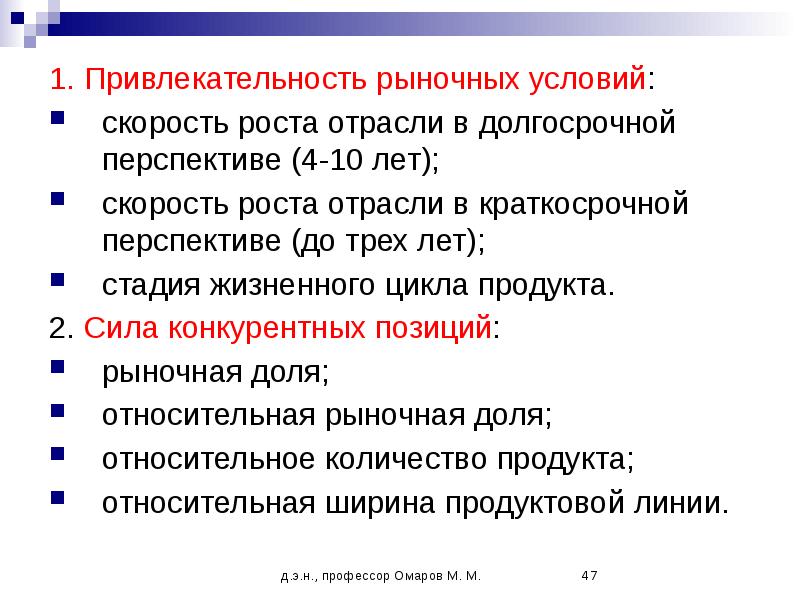 1. Привлекательность рыночных условий:

- скорость роста отрасли в долгосрочной перспективе (4-10 лет);
- скорость роста отрасли в краткосрочной перспективе (до трех лет);
- стадия жизненного цикла продукта.

2. Сила конкурентных позиций:

- рыночная доля;
- относительная рыночная доля;
- относительное количество продукта;
- относительная ширина продуктовой линии.

д.э.н., профессор Омаров М. М. 47